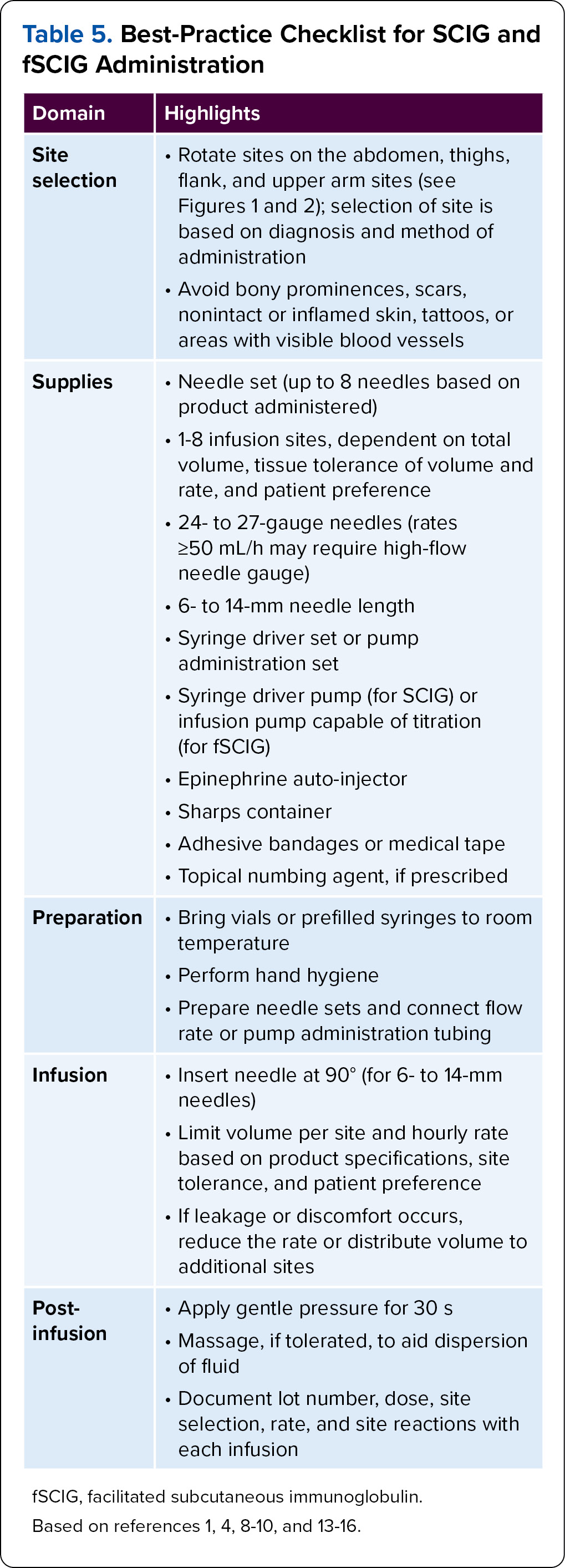 Table 5. Best-Practice Checklist for SCIG and fSCIG Administration

| Domain | Highlights |
|---|---|
| Site selection | • Rotate sites on the abdomen, thighs, flank, and upper arm sites (see Figures 1 and 2); selection of site is based on diagnosis and method of administration • Avoid bony prominences, scars, nonintact or inflamed skin, tattoos, or areas with visible blood vessels |
| Supplies | • Needle set (up to 8 needles based on product administered) • 1-8 infusion sites, dependent on total volume, tissue tolerance of volume and rate, and patient preference • 24- to 27-gauge needles (rates ≥50 mL/h may require high-flow needle gauge) • 6- to 14-mm needle length • Syringe driver set or pump administration set • Syringe driver pump (for SCIG) or infusion pump capable of titration (for fSCIG) • Epinephrine auto-injector • Sharps container • Adhesive bandages or medical tape • Topical numbing agent, if prescribed |
| Preparation | • Bring vials or prefilled syringes to room temperature • Perform hand hygiene • Prepare needle sets and connect flow rate or pump administration tubing |
| Infusion | • Insert needle at 90° (for 6- to 14-mm needles) • Limit volume per site and hourly rate based on product specifications, site tolerance, and patient preference • If leakage or discomfort occurs, reduce the rate or distribute volume to additional sites |
| Post-infusion | • Apply gentle pressure for 30 s • Massage, if tolerated, to aid dispersion of fluid • Document lot number, dose, site selection, rate, and site reactions with each infusion |

fSCIG, facilitated subcutaneous immunoglobulin.

Based on references 1, 4, 8-10, and 13-16.